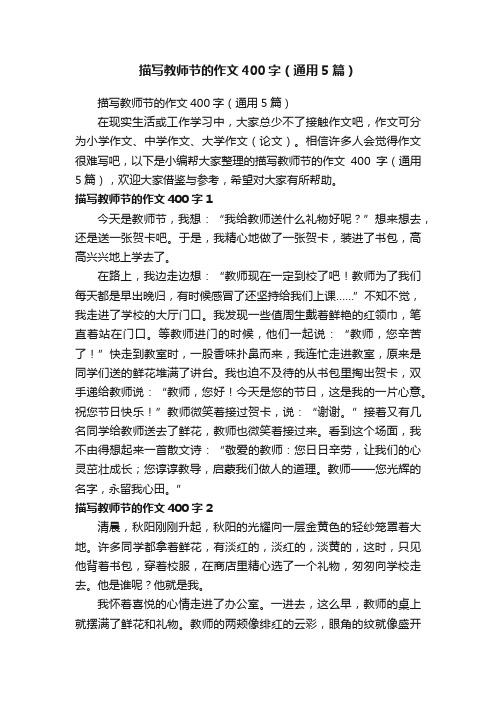 描写教师节的作文400字（通用5篇）

描写教师节的作文400字（通用5篇）

在现实生活或工作学习中，大家总少不了接触作文吧，作文可分为小学作文、中学作文、大学作文（论文）。相信许多人会觉得作文很难写吧，以下是小编帮大家整理的描写教师节的作文 400 字（通用5篇），欢迎大家借鉴与参考，希望对大家有所帮助。

描写教师节的作文400字1

今天是教师节，我想：“我给教师送什么礼物好呢？”想来想去，还是送一张贺卡吧。于是，我精心地做了一张贺卡，装进了书包，高高兴兴地上学去了。

在路上，我边走边想：“教师现在一定到校了吧！教师为了我们每天都是早出晚归，有时候感冒了还坚持给我们上课……”不知不觉，我走进了学校的大厅门口。我发现一些值周生戴着鲜艳的红领巾，笔直着站在门口。等教师进门的时候，他们一起说：“教师，您辛苦了！”快走到教室时，一股香味扑鼻而来，我连忙走进教室，原来是同学们送的鲜花堆满了讲台。我也迫不及待的从书包里掏出贺卡，双手递给教师说：“教师，您好！今天是您的节日，这是我的一片心意。祝您节日快乐！”教师微笑着接过贺卡，说：“谢谢。”接着又有几名同学给教师送去了鲜花，教师也微笑着接过来。看到这个场面，我不由得想起来一首散文诗：“敬爱的教师：您日日辛劳，让我们的心灵茁壮成长；您谆谆教导，启蒙我们做人的道理。教师——您光辉的名字，永留我心田。”

描写教师节的作文400字2

清晨，秋阳刚刚升起，秋阳的光耀向一层金黄色的轻纱笼罩着大地。许多同学都拿着鲜花，有淡红的，淡红的，淡黄的，这时，只见他背着书包，穿着校服，在商店里精心选了一个礼物，匆匆向学校走去。他是谁呢？他就是我。

我怀着喜悦的心情走进了办公室。一进去，这么早，教师的桌上就摆满了鲜花和礼物。教师的两颊像绯红的云彩，眼角的纹就像盛开